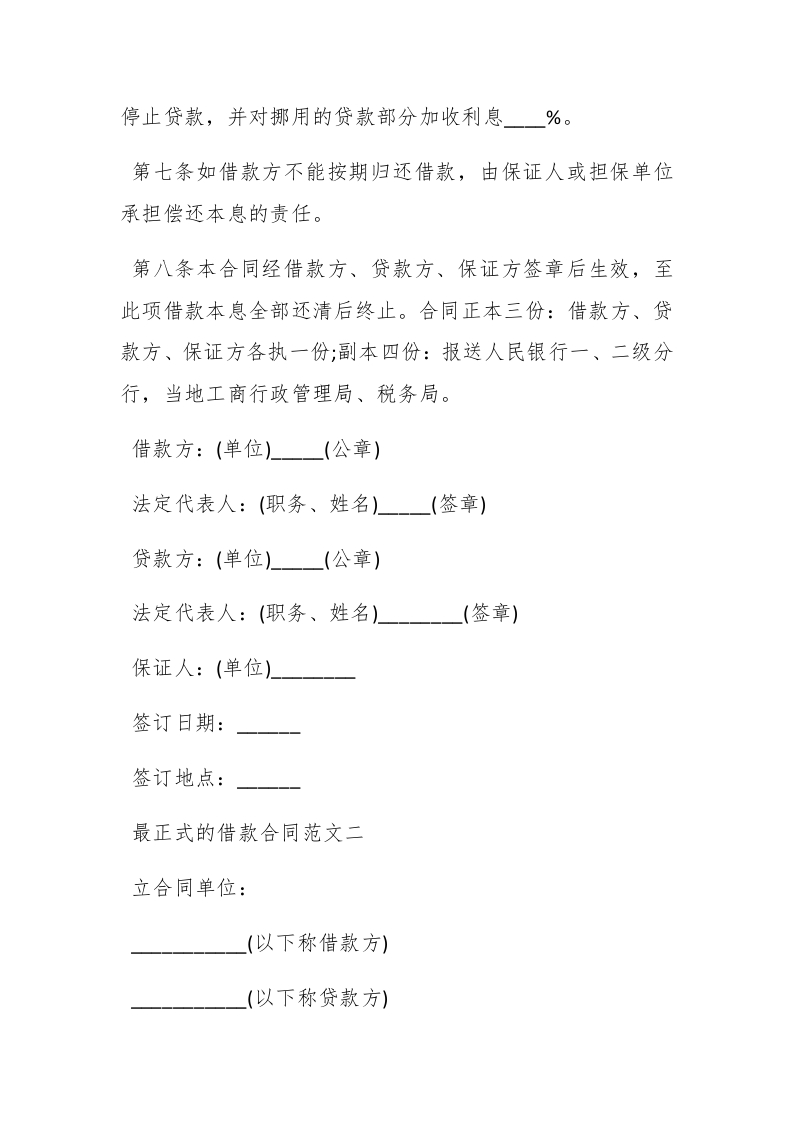 停止贷款，并对挪用的贷款部分加收利息____%。

第七条如借款方不能按期归还借款，由保证人或担保单位承担偿还本息的责任。

第八条本合同经借款方、贷款方、保证方签章后生效，至此项借款本息全部还清后终止。合同正本三份：借款方、贷款方、保证方各执一份;副本四份：报送人民银行一、二级分行，当地工商行政管理局、税务局。

借款方：(单位)_____(公章)

法定代表人：(职务、姓名)_____(签章)

贷款方：(单位)_____(公章)

法定代表人：(职务、姓名)________(签章)

保证人：(单位)________

签订日期：______

签订地点：______

最正式的借款合同范文二

立合同单位：

___________(以下称借款方)

___________(以下称贷款方)